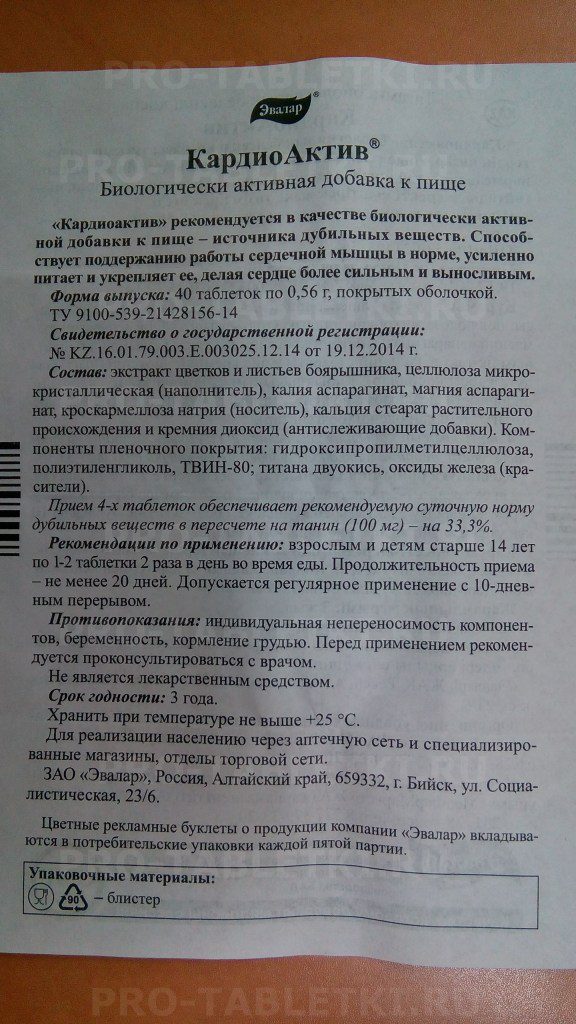 PRO-TABLETKI.RU

Эвалар®

КардиоАктив®

Биологически активная добавка к пище

«Кардиоактив» рекомендуется в качестве биологически активной добавки к пище – источника дубильных веществ. Способствует поддержанию работы сердечной мышцы в норме, усиленно питает и укрепляет ее, делая сердце более сильным и выносливым.

Форма выпуска: 40 таблеток по 0,56 г, покрытых оболочкой.
ТУ 9100-539-21428156-14

Свидетельство о государственной регистрации:
№ KZ.16.01.79.003.E.003025.12.14 от 19.12.2014 г.

Состав: экстракт цветков и листьев боярышника, целлюлоза микрокристаллическая (наполнитель), калия аспарагинат, магния аспарагинат, кроскармеллоза натрия (носитель), кальция стеарат растительного происхождения и кремния диоксид (антислеживающие добавки). Компоненты пленочного покрытия: гидроксипропилметилцеллюлоза, полиэтиленгликоль, ТВИН-80; титана двуокись, оксиды железа (красители).

Прием 4-х таблеток обеспечивает рекомендуемую суточную норму дубильных веществ в пересчете на танин (100 мг) – на 33,3%.

Рекомендации по применению: взрослым и детям старше 14 лет по 1-2 таблетки 2 раза в день во время еды. Продолжительность приема – не менее 20 дней. Допускается регулярное применение с 10-дневным перерывом.

Противопоказания: индивидуальная непереносимость компонентов, беременность, кормление грудью. Перед применением рекомендуется проконсультироваться с врачом.

Не является лекарственным средством.

Срок годности: 3 года.

Хранить при температуре не выше +25 °С.

Для реализации населению через аптечную сеть и специализированные магазины, отделы торговой сети.

ЗАО «Эвалар», Россия, Алтайский край, 659332, г. Бийск, ул. Социалистическая, 23/6.

Цветные рекламные буклеты о продукции компании «Эвалар» вкладываются в потребительские упаковки каждой пятой партии.

Упаковочные материалы:
90 – блистер

PRO-TABLETKI.RU